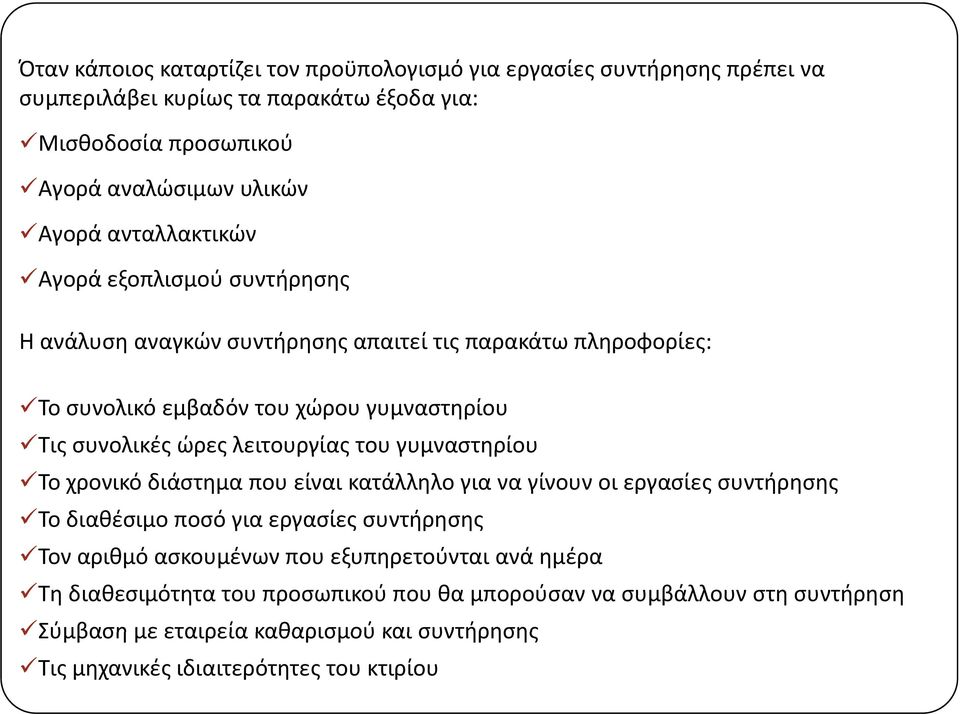 Όταν κάποιος καταρτίζει τον προϋπολογισμό για εργασίες συντήρησης πρέπει να συμπεριλάβει κυρίως τα παρακάτω έξοδα για:

✓Μισθοδοσία προσωπικού

✓Αγορά αναλώσιμων υλικών

✓Αγορά ανταλλακτικών

✓Αγορά εξοπλισμού συντήρησης

Η ανάλυση αναγκών συντήρησης απαιτεί τις παρακάτω πληροφορίες:

✓Το συνολικό εμβαδόν του χώρου γυμναστηρίου
✓Τις συνολικές ώρες λειτουργίας του γυμναστηρίου
✓Το χρονικό διάστημα που είναι κατάλληλο για να γίνουν οι εργασίες συντήρησης
✓Το διαθέσιμο ποσό για εργασίες συντήρησης
✓Τον αριθμό ασκουμένων που εξυπηρετούνται ανά ημέρα
✓Τη διαθεσιμότητα του προσωπικού που θα μπορούσαν να συμβάλλουν στη συντήρηση
✓Σύμβαση με εταιρεία καθαρισμού και συντήρησης
✓Τις μηχανικές ιδιαιτερότητες του κτιρίου